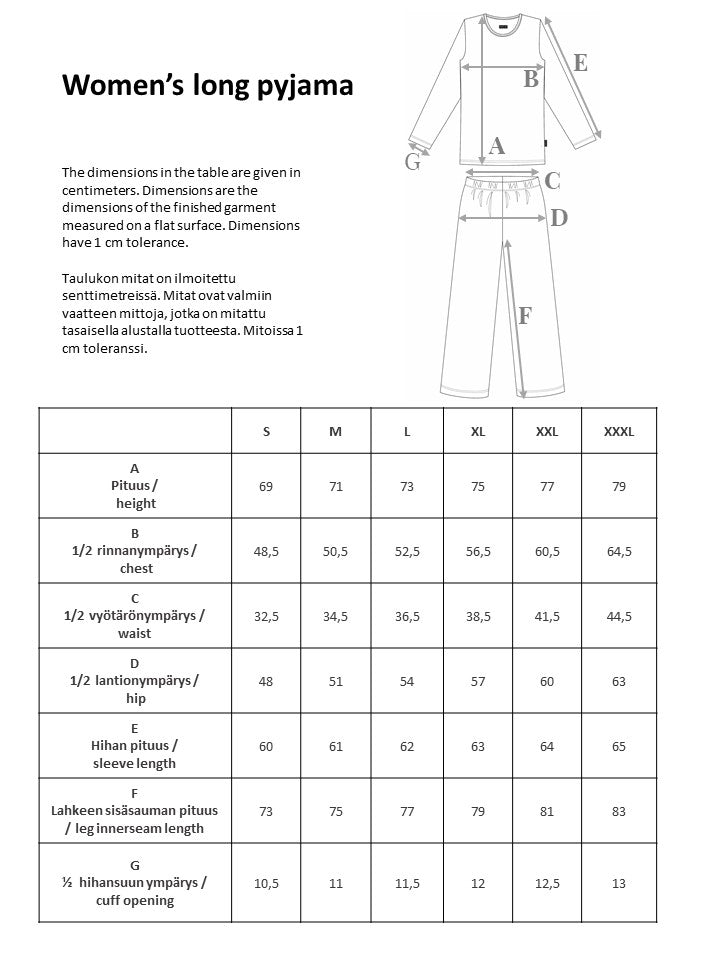 Women's long pyjama

The dimensions in the table are given in centimeters. Dimensions are the dimensions of the finished garment measured on a flat surface. Dimensions have 1 cm tolerance.

Taulukon mitat on ilmoitettu senttimetreissä. Mitat ovat valmiin vaatteen mittoja, jotka on mitattu tasaisella alustalla tuotteesta. Mitoissa 1 cm toleranssi.

E
B
A
G
C
D
F

| | S | M | L | XL | XXL | XXXL |
|---|---|---|---|---|---|---|
| A Pituus / height | 69 | 71 | 73 | 75 | 77 | 79 |
| B 1/2 rinnanympärys / chest | 48,5 | 50,5 | 52,5 | 56,5 | 60,5 | 64,5 |
| C 1/2 vyötärönympärys / waist | 32,5 | 34,5 | 36,5 | 38,5 | 41,5 | 44,5 |
| D 1/2 lantionympärys / hip | 48 | 51 | 54 | 57 | 60 | 63 |
| E Hihan pituus / sleeve length | 60 | 61 | 62 | 63 | 64 | 65 |
| F Lahkeen sisäsauman pituus / leg innerseam length | 73 | 75 | 77 | 79 | 81 | 83 |
| G ½ hihansuun ympärys / cuff opening | 10,5 | 11 | 11,5 | 12 | 12,5 | 13 |